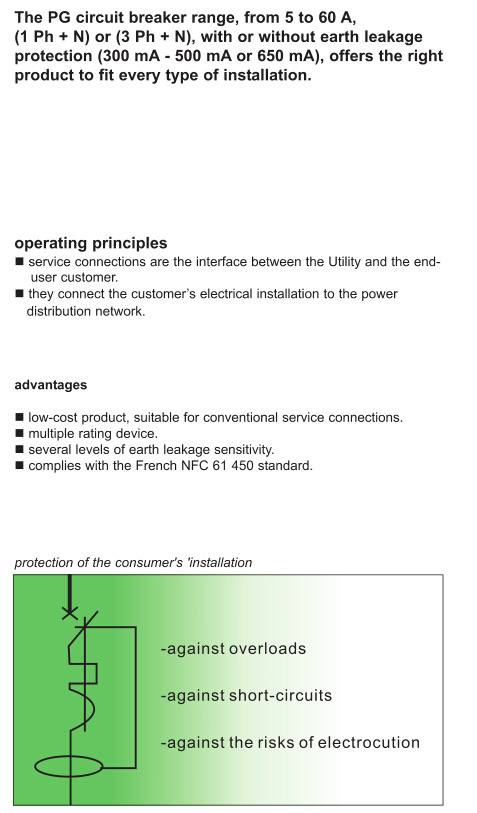 The PG circuit breaker range, from 5 to 60 A, (1 Ph + N) or (3 Ph + N), with or without earth leakage protection (300 mA - 500 mA or 650 mA), offers the right product to fit every type of installation.

operating principles
■ service connections are the interface between the Utility and the end-user customer.
■ they connect the customer's electrical installation to the power distribution network.

advantages

■ low-cost product, suitable for conventional service connections.
■ multiple rating device.
■ several levels of earth leakage sensitivity.
■ complies with the French NFC 61 450 standard.

protection of the consumer's 'installation

-against overloads

-against short-circuits

-against the risks of electrocution